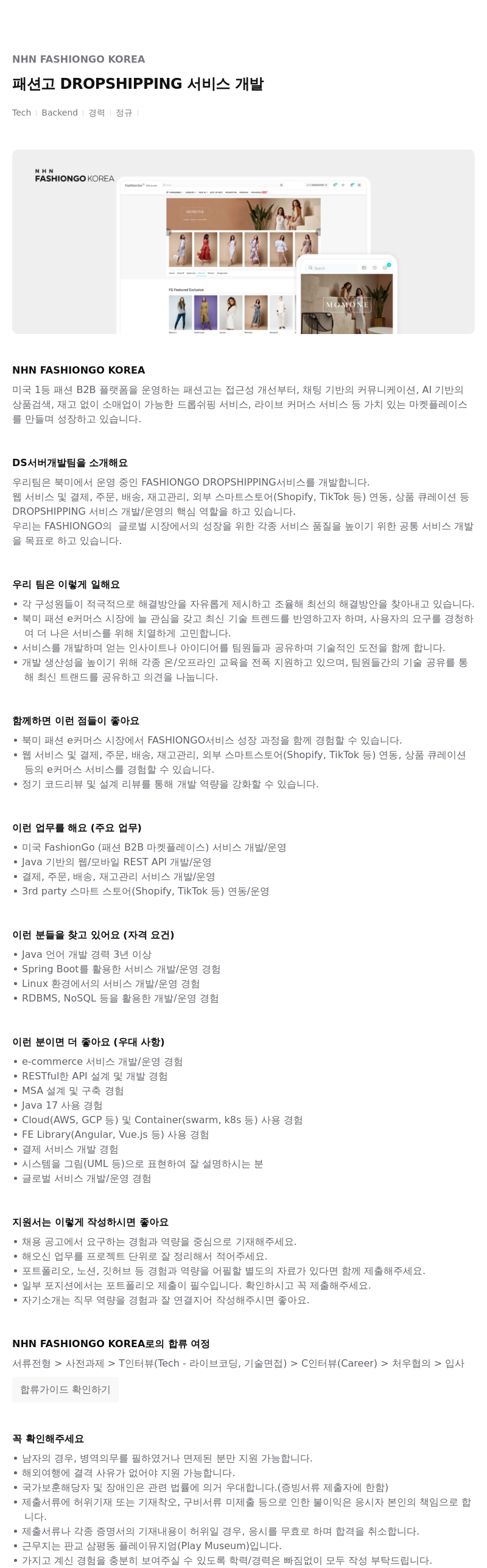 NHN FASHIONGO KOREA

패션고 DROPSHIPPING 서비스 개발

Tech | Backend | 경력 | 정규 |

NHN FASHIONGO KOREA

MOMONE

NHN FASHIONGO KOREA

미국 1등 패션 B2B 플랫폼을 운영하는 패션고는 접근성 개선부터, 채팅 기반의 커뮤니케이션, AI 기반의 상품검색, 재고 없이 소매업이 가능한 드롭쉬핑 서비스, 라이브 커머스 서비스 등 가치 있는 마켓플레이스를 만들며 성장하고 있습니다.

DS서버개발팀을 소개해요

우리팀은 북미에서 운영 중인 FASHIONGO DROPSHIPPING서비스를 개발합니다.
웹 서비스 및 결제, 주문, 배송, 재고관리, 외부 스마트스토어(Shopify, TikTok 등) 연동, 상품 큐레이션 등 DROPSHIPPING 서비스 개발/운영의 핵심 역할을 하고 있습니다.
우리는 FASHIONGO의 글로벌 시장에서의 성장을 위한 각종 서비스 품질을 높이기 위한 공통 서비스 개발을 목표로 하고 있습니다.

우리 팀은 이렇게 일해요

• 각 구성원들이 적극적으로 해결방안을 자유롭게 제시하고 조율해 최선의 해결방안을 찾아내고 있습니다.
• 북미 패션 e커머스 시장에 늘 관심을 갖고 최신 기술 트렌드를 반영하고자 하며, 사용자의 요구를 경청하여 더 나은 서비스를 위해 치열하게 고민합니다.
• 서비스를 개발하며 얻는 인사이트나 아이디어를 팀원들과 공유하며 기술적인 도전을 함께 합니다.
• 개발 생산성을 높이기 위해 각종 온/오프라인 교육을 전폭 지원하고 있으며, 팀원들간의 기술 공유를 통해 최신 트랜드를 공유하고 의견을 나눕니다.

함께하면 이런 점들이 좋아요

• 북미 패션 e커머스 시장에서 FASHIONGO서비스 성장 과정을 함께 경험할 수 있습니다.
• 웹 서비스 및 결제, 주문, 배송, 재고관리, 외부 스마트스토어(Shopify, TikTok 등) 연동, 상품 큐레이션 등의 e커머스 서비스를 경험할 수 있습니다.
• 정기 코드리뷰 및 설계 리뷰를 통해 개발 역량을 강화할 수 있습니다.

이런 업무를 해요 (주요 업무)

• 미국 FashionGo (패션 B2B 마켓플레이스) 서비스 개발/운영
• Java 기반의 웹/모바일 REST API 개발/운영
• 결제, 주문, 배송, 재고관리 서비스 개발/운영
• 3rd party 스마트 스토어(Shopify, TikTok 등) 연동/운영

이런 분들을 찾고 있어요 (자격 요건)

• Java 언어 개발 경력 3년 이상
• Spring Boot를 활용한 서비스 개발/운영 경험
• Linux 환경에서의 서비스 개발/운영 경험
• RDBMS, NoSQL 등을 활용한 개발/운영 경험

이런 분이면 더 좋아요 (우대 사항)

• e-commerce 서비스 개발/운영 경험
• RESTful한 API 설계 및 개발 경험
• MSA 설계 및 구축 경험
• Java 17 사용 경험
• Cloud(AWS, GCP 등) 및 Container(swarm, k8s 등) 사용 경험
• FE Library(Angular, Vue.js 등) 사용 경험
• 결제 서비스 개발 경험
• 시스템을 그림(UML 등)으로 표현하여 잘 설명하시는 분
• 글로벌 서비스 개발/운영 경험

지원서는 이렇게 작성하시면 좋아요

• 채용 공고에서 요구하는 경험과 역량을 중심으로 기재해주세요.
• 해오신 업무를 프로젝트 단위로 잘 정리해서 적어주세요.
• 포트폴리오, 노션, 깃허브 등 경험과 역량을 어필할 별도의 자료가 있다면 함께 제출해주세요.
• 일부 포지션에서는 포트폴리오 제출이 필수입니다. 확인하시고 꼭 제출해주세요.
• 자기소개는 직무 역량을 경험과 잘 연결지어 작성해주시면 좋아요.

NHN FASHIONGO KOREA로의 합류 여정

서류전형 > 사전과제 > T인터뷰(Tech - 라이브코딩, 기술면접) > C인터뷰(Career) > 처우협의 > 입사

합류가이드 확인하기

꼭 확인해주세요

• 남자의 경우, 병역의무를 필하였거나 면제된 분만 지원 가능합니다.
• 해외여행에 결격 사유가 없어야 지원 가능합니다.
• 국가보훈해당자 및 장애인은 관련 법률에 의거 우대합니다.(증빙서류 제출자에 한함)
• 제출서류에 허위기재 또는 기재착오, 구비서류 미제출 등으로 인한 불이익은 응시자 본인의 책임으로 합니다.
• 제출서류나 각종 증명서의 기재내용이 허위일 경우, 응시를 무효로 하며 합격을 취소합니다.
• 근무지는 판교 삼평동 플레이뮤지엄(Play Museum)입니다.
• 가지고 계신 경험을 충분히 보여주실 수 있도록 학력/경력은 빠짐없이 모두 작성 부탁드립니다.